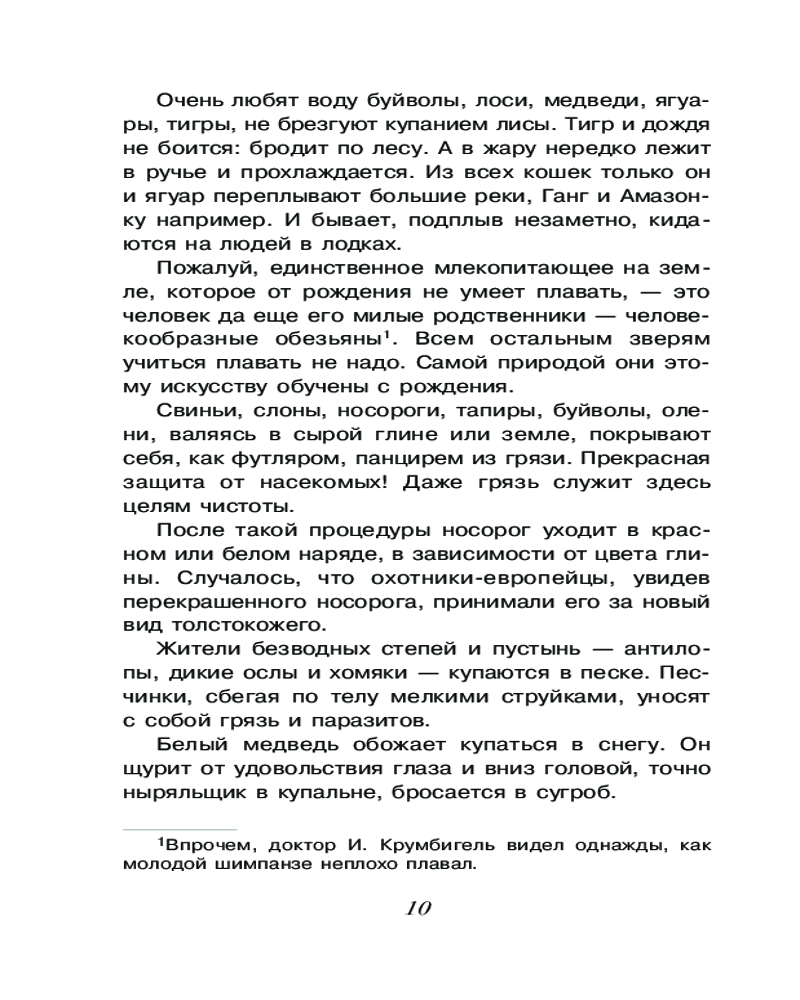 Очень любят воду буйволы, лоси, медведи, ягуары, тигры, не брезгуют купанием лисы. Тигр и дождя не боится: бродит по лесу. А в жару нередко лежит в ручье и прохлаждается. Из всех кошек только он и ягуар переплывают большие реки, Ганг и Амазонку например. И бывает, подплыв незаметно, кидаются на людей в лодках.

Пожалуй, единственное млекопитающее на земле, которое от рождения не умеет плавать, — это человек да еще его милые родственники — человекообразные обезьяны$^1$. Всем остальным зверям учиться плавать не надо. Самой природой они этому искусству обучены с рождения.

Свиньи, слоны, носороги, тапиры, буйволы, олени, валяясь в сырой глине или земле, покрывают себя, как футляром, панцирем из грязи. Прекрасная защита от насекомых! Даже грязь служит здесь целям чистоты.

После такой процедуры носорог уходит в красном или белом наряде, в зависимости от цвета глины. Случалось, что охотники-европейцы, увидев перекрашенного носорога, принимали его за новый вид толстокожего.

Жители безводных степей и пустынь — антилопы, дикие ослы и хомяки — купаются в песке. Песчинки, сбегая по телу мелкими струйками, уносят с собой грязь и паразитов.

Белый медведь обожает купаться в снегу. Он щурит от удовольствия глаза и вниз головой, точно ныряльщик в купальне, бросается в сугроб.

$^1$Впрочем, доктор И. Крумбигель видел однажды, как молодой шимпанзе неплохо плавал.

10